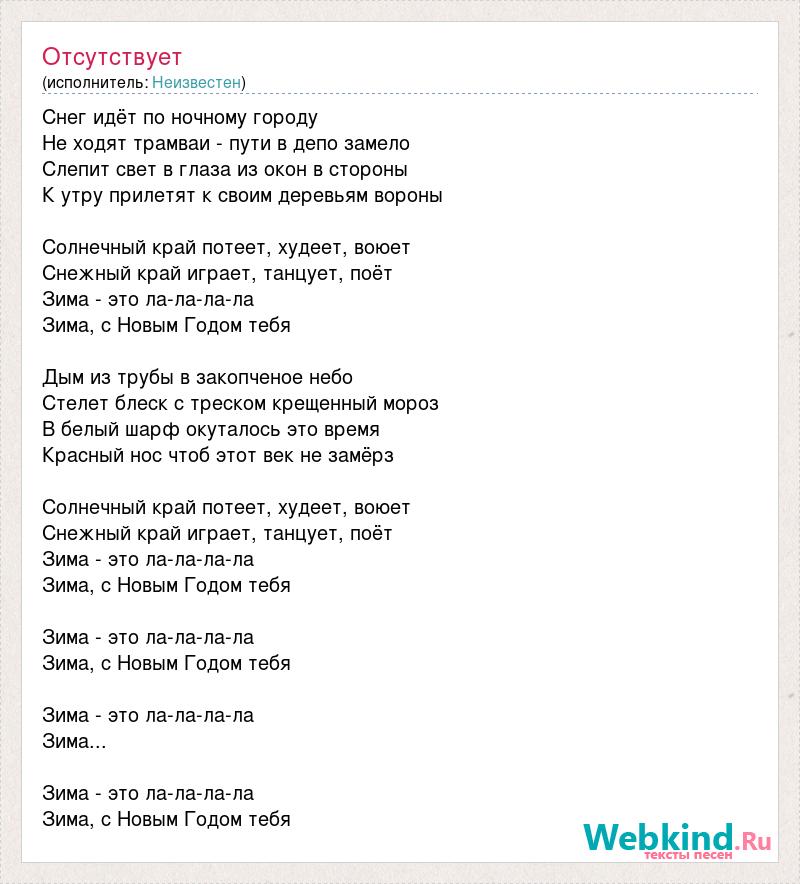 Отсутствует
(исполнитель: Неизвестен)

Снег идёт по ночному городу
Не ходят трамваи - пути в депо замело
Слепит свет в глаза из окон в стороны
К утру прилетят к своим деревьям вороны

Солнечный край потеет, худеет, воюет
Снежный край играет, танцует, поёт
Зима - это ла-ла-ла-ла
Зима, с Новым Годом тебя

Дым из трубы в закопченое небо
Стелет блеск с треском крещенный мороз
В белый шарф окуталось это время
Красный нос чтоб этот век не замёрз

Солнечный край потеет, худеет, воюет
Снежный край играет, танцует, поёт
Зима - это ла-ла-ла-ла
Зима, с Новым Годом тебя

Зима - это ла-ла-ла-ла
Зима, с Новым Годом тебя

Зима - это ла-ла-ла-ла
Зима...

Зима - это ла-ла-ла-ла
Зима, с Новым Годом тебя

Webkind.Ru
тексты песен